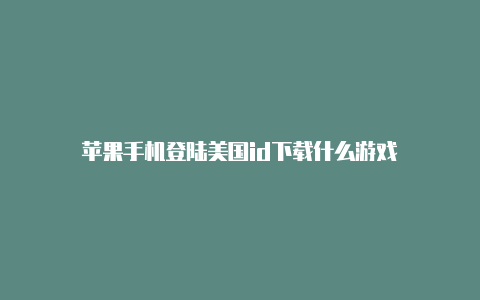 苹果手机登陆美国id下载什么游戏